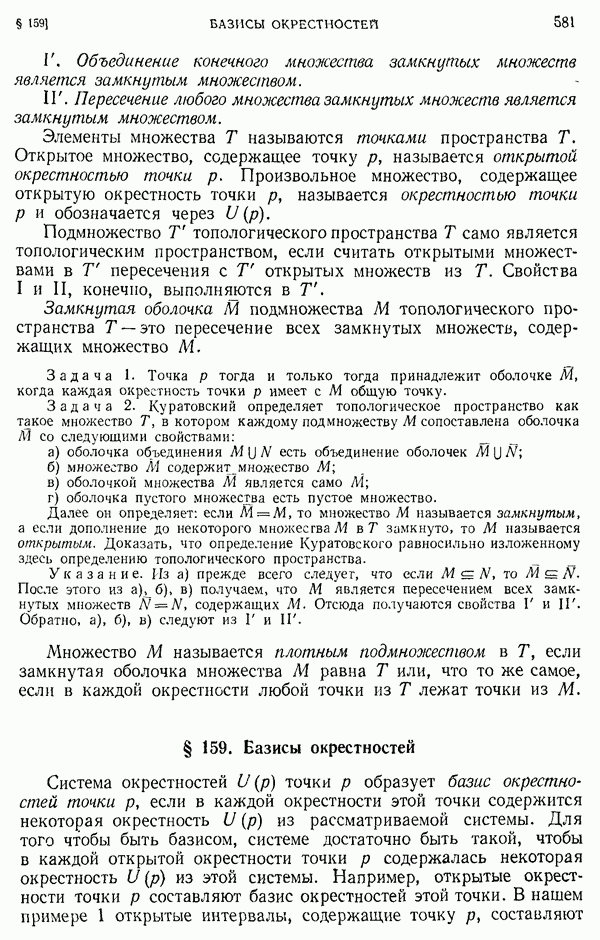 § 159] БАЗИСЫ ОКРЕСТНОСТЕЙ 581

I'. Объединение конечного множества замкнутых множеств является замкнутым множеством.

II'. Пересечение любого множества замкнутых множеств является замкнутым множеством.

Элементы множества $T$ называются точками пространства $T$. Открытое множество, содержащее точку $p$, называется открытой окрестностью точки $p$. Произвольное множество, содержащее открытую окрестность точки $p$, называется окрестностью точки $p$ и обозначается через $U(p)$.

Подмножество $T'$ топологического пространства $T$ само является топологическим пространством, если считать открытыми множествами в $T'$ пересечения с $T'$ открытых множеств из $T$. Свойства I и II, конечно, выполняются в $T'$.

Замкнутая оболочка $\bar{M}$ подмножества $M$ топологического пространства $T$ — это пересечение всех замкнутых множеств, содержащих множество $M$.

Задача 1. Точка $p$ тогда и только тогда принадлежит оболочке $\bar{M}$, когда каждая окрестность точки $p$ имеет с $M$ общую точку.

Задача 2. Куратовский определяет топологическое пространство как такое множество $T$, в котором каждому подмножеству $M$ сопоставлена оболочка $\bar{M}$ со следующими свойствами:

а) оболочка объединения $M \cup N$ есть объединение оболочек $\bar{M} \cup \bar{N}$;
б) множество $\bar{M}$ содержит множество $M$;
в) оболочкой множества $\bar{M}$ является само $\bar{M}$;
г) оболочка пустого множества есть пустое множество.

Далее он определяет: если $\bar{M} = M$, то множество $M$ называется замкнутым, а если дополнение до некоторого множества $M$ в $T$ замкнуто, то $M$ называется открытым. Доказать, что определение Куратовского равносильно изложенному здесь определению топологического пространства.

Указание. Из а) прежде всего следует, что если $M \subseteq N$, то $\bar{M} \subseteq \bar{N}$. После этого из а), б), в) получаем, что $\bar{M}$ является пересечением всех замкнутых множеств $\bar{N} = N$, содержащих $M$. Отсюда получаются свойства I' и II'. Обратно, а), б), в) следуют из I' и II'.

Множество $M$ называется плотным подмножеством в $T$, если замкнутая оболочка множества $M$ равна $T$ или, что то же самое, если в каждой окрестности любой точки из $T$ лежат точки из $M$.

§ 159. Базисы окрестностей

Система окрестностей $U(p)$ точки $p$ образует базис окрестностей точки $p$, если в каждой окрестности этой точки содержится некоторая окрестность $U(p)$ из рассматриваемой системы. Для того чтобы быть базисом, системе достаточно быть такой, чтобы в каждой открытой окрестности точки $p$ содержалась некоторая окрестность $U(p)$ из этой системы. Например, открытые окрестности точки $p$ составляют базис окрестностей этой точки. В нашем примере 1 открытые интервалы, содержащие точку $p$, составляют